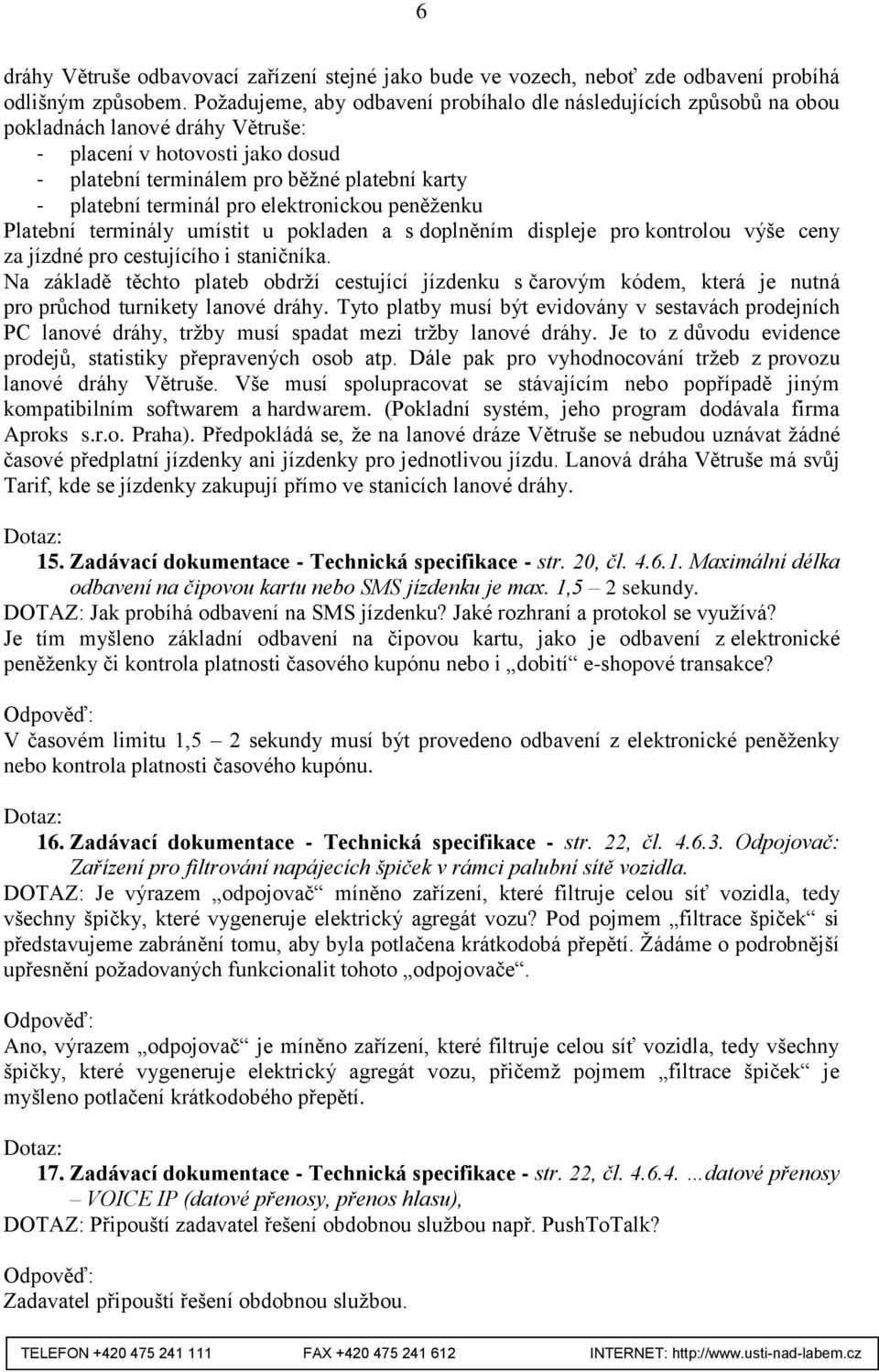 6

dráhy Větruše odbavovací zařízení stejné jako bude ve vozech, neboť zde odbavení probíhá odlišným způsobem. Požadujeme, aby odbavení probíhalo dle následujících způsobů na obou pokladnách lanové dráhy Větruše:
- placení v hotovosti jako dosud
- platební terminálem pro běžné platební karty
- platební terminál pro elektronickou peněženku
Platební terminály umístit u pokladen a s doplněním displeje pro kontrolou výše ceny za jízdné pro cestujícího i staničníka.
Na základě těchto plateb obdrží cestující jízdenku s čarovým kódem, která je nutná pro průchod turnikety lanové dráhy. Tyto platby musí být evidovány v sestavách prodejních PC lanové dráhy, tržby musí spadat mezi tržby lanové dráhy. Je to z důvodu evidence prodejů, statistiky přepravených osob atp. Dále pak pro vyhodnocování tržeb z provozu lanové dráhy Větruše. Vše musí spolupracovat se stávajícím nebo popřípadě jiným kompatibilním softwarem a hardwarem. (Pokladní systém, jeho program dodávala firma Aproks s.r.o. Praha). Předpokládá se, že na lanové dráze Větruše se nebudou uznávat žádné časové předplatní jízdenky ani jízdenky pro jednotlivou jízdu. Lanová dráha Větruše má svůj Tarif, kde se jízdenky zakupují přímo ve stanicích lanové dráhy.

Dotaz:
15. Zadávací dokumentace - Technická specifikace - str. 20, čl. 4.6.1. Maximální délka odbavení na čipovou kartu nebo SMS jízdenku je max. 1,5 – 2 sekundy.
DOTAZ: Jak probíhá odbavení na SMS jízdenku? Jaké rozhraní a protokol se využívá?
Je tím myšleno základní odbavení na čipovou kartu, jako je odbavení z elektronické peněženky či kontrola platnosti časového kupónu nebo i „dobití“ e-shopové transakce?

Odpověď:
V časovém limitu 1,5 – 2 sekundy musí být provedeno odbavení z elektronické peněženky nebo kontrola platnosti časového kupónu.

Dotaz:
16. Zadávací dokumentace - Technická specifikace - str. 22, čl. 4.6.3. Odpojovač: Zařízení pro filtrování napájecích špiček v rámci palubní sítě vozidla.
DOTAZ: Je výrazem „odpojovač“ míněno zařízení, které filtruje celou síť vozidla, tedy všechny špičky, které vygeneruje elektrický agregát vozu? Pod pojmem „filtrace špiček“ si představujeme zabránění tomu, aby byla potlačena krátkodobá přepětí. Žádáme o podrobnější upřesnění požadovaných funkcionalit tohoto „odpojovače“.

Odpověď:
Ano, výrazem „odpojovač“ je míněno zařízení, které filtruje celou síť vozidla, tedy všechny špičky, které vygeneruje elektrický agregát vozu, přičemž pojmem „filtrace špiček“ je myšleno potlačení krátkodobého přepětí.

Dotaz:
17. Zadávací dokumentace - Technická specifikace - str. 22, čl. 4.6.4. …datové přenosy – VOICE IP (datové přenosy, přenos hlasu),
DOTAZ: Připouští zadavatel řešení obdobnou službou např. PushToTalk?

Odpověď:
Zadavatel připouští řešení obdobnou službou.

TELEFON +420 475 241 111 FAX +420 475 241 612 INTERNET: http://www.usti-nad-labem.cz